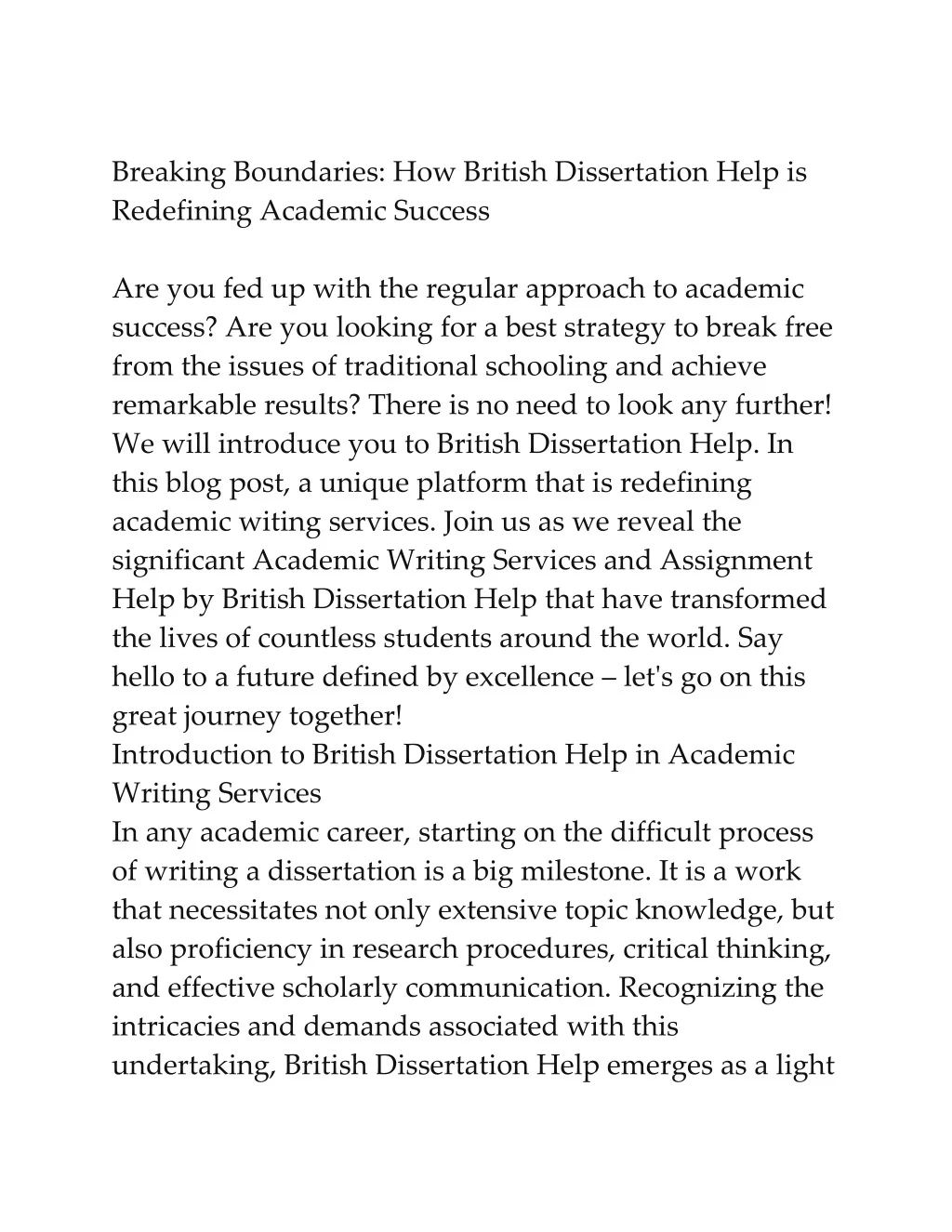 Breaking Boundaries: How British Dissertation Help is Redefining Academic Success

Are you fed up with the regular approach to academic success? Are you looking for a best strategy to break free from the issues of traditional schooling and achieve remarkable results? There is no need to look any further! We will introduce you to British Dissertation Help. In this blog post, a unique platform that is redefining academic witing services. Join us as we reveal the significant Academic Writing Services and Assignment Help by British Dissertation Help that have transformed the lives of countless students around the world. Say hello to a future defined by excellence – let's go on this great journey together!
Introduction to British Dissertation Help in Academic Writing Services
In any academic career, starting on the difficult process of writing a dissertation is a big milestone. It is a work that necessitates not only extensive topic knowledge, but also proficiency in research procedures, critical thinking, and effective scholarly communication. Recognizing the intricacies and demands associated with this undertaking, British Dissertation Help emerges as a light